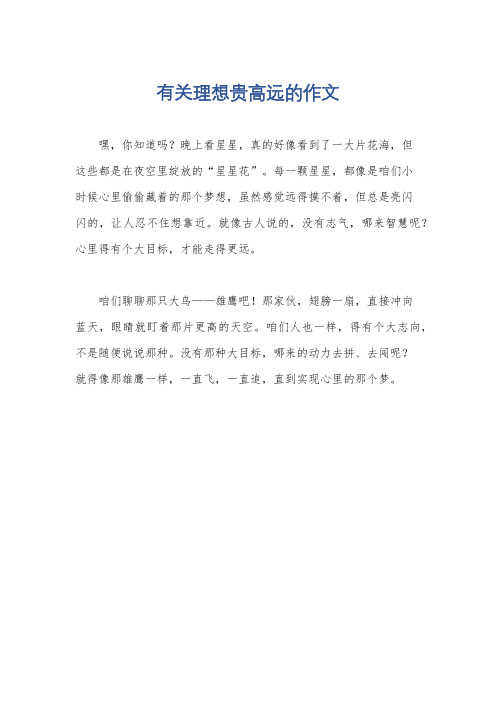 有关理想贵高远的作文

嘿，你知道吗？晚上看星星，真的好像看到了一大片花海，但这些都是在夜空里绽放的“星星花”。每一颗星星，都像是咱们小时候心里偷偷藏着的那个梦想，虽然感觉远得摸不着，但总是亮闪闪的，让人忍不住想靠近。就像古人说的，没有志气，哪来智慧呢？心里得有个大目标，才能走得更远。

咱们聊聊那只大鸟——雄鹰吧！那家伙，翅膀一扇，直接冲向蓝天，眼睛就盯着那片更高的天空。咱们人也一样，得有个大志向，不是随便说说那种。没有那种大目标，哪来的动力去拼、去闯呢？就得像那雄鹰一样，一直飞，一直追，直到实现心里的那个梦。